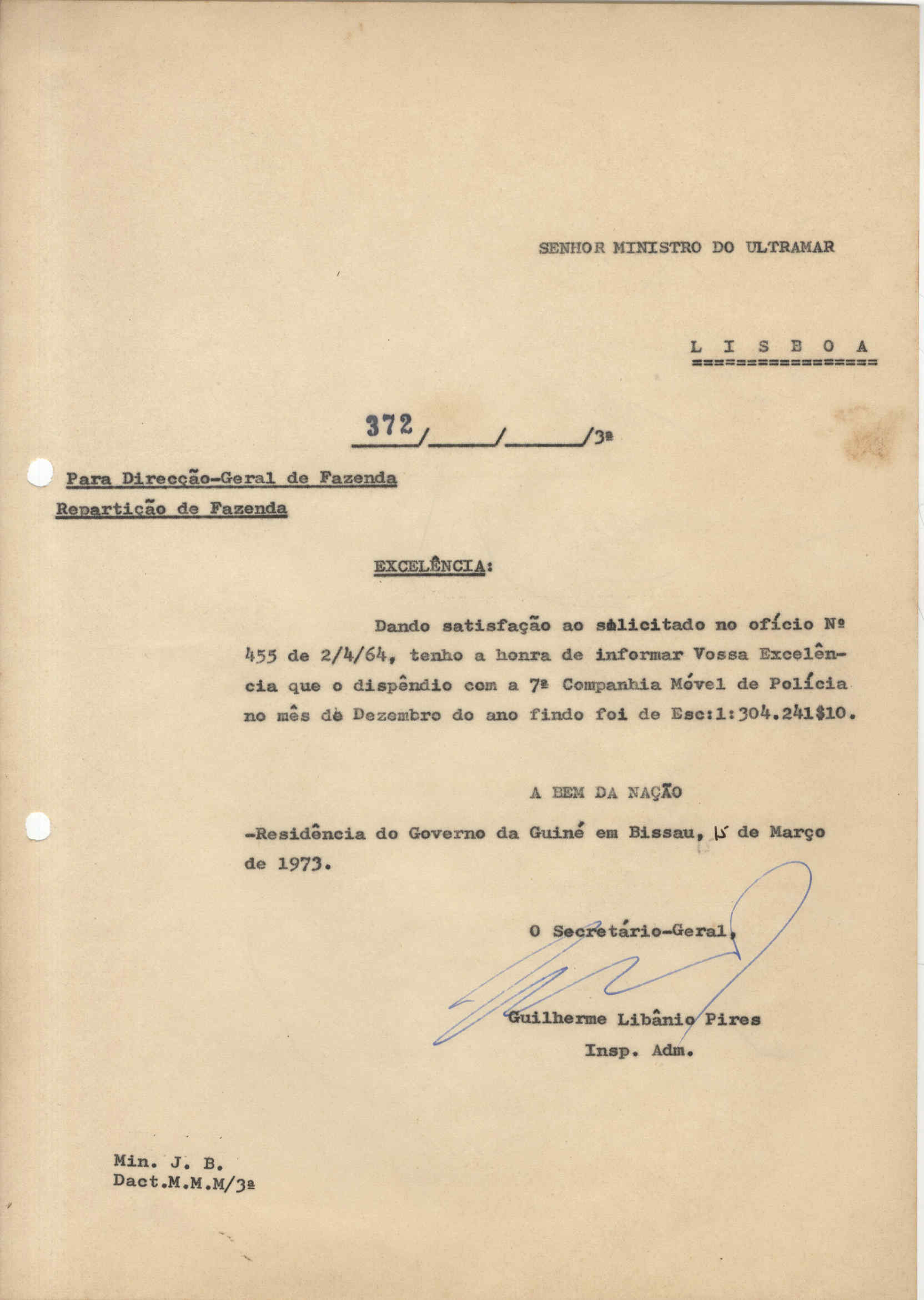 SENHOR MINISTRO DO ULTRAMAR

L I S B O A

372/____/____/3ª

Para Direcção-Geral de Fazenda
Repartição de Fazenda

EXCELÊNCIA:

Dando satisfação ao solicitado no ofício Nº 455 de 2/4/64, tenho a honra de informar Vossa Excelência que o dispêndio com a 7ª Companhia Móvel de Polícia no mês de Dezembro do ano findo foi de Esc:1:304.241$10.

A BEM DA NAÇÃO

-Residência do Governo da Guiné em Bissau, 15 de Março de 1973.

O Secretário-Geral,

Guilherme Libânio Pires
Insp. Adm.

Min. J. B.
Dact.M.M.M/3ª